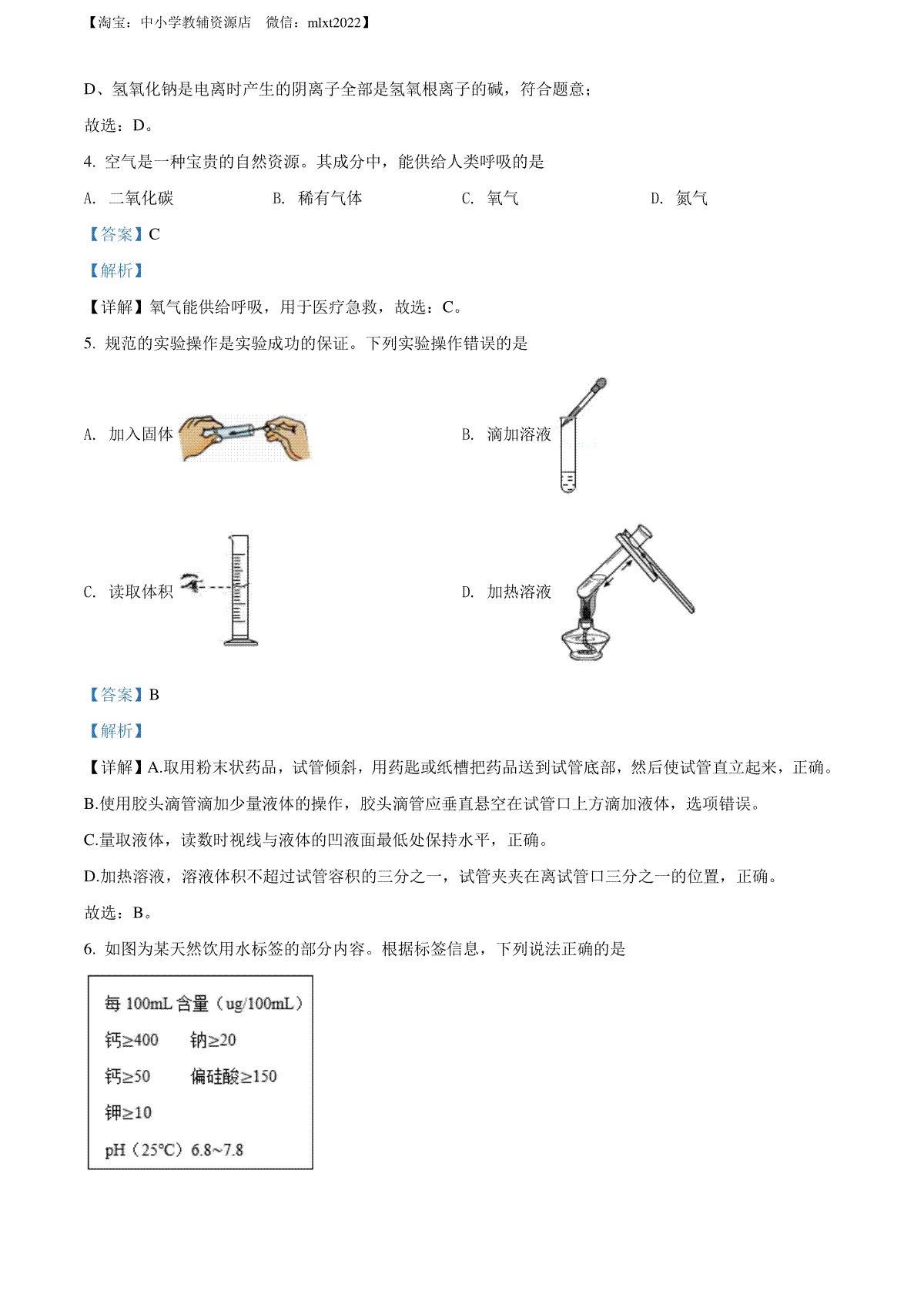 【淘宝：中小学教辅资源店　微信：mlxt2022】

D、氢氧化钠是电离时产生的阴离子全部是氢氧根离子的碱，符合题意；

故选：D。

4. 空气是一种宝贵的自然资源。其成分中，能供给人类呼吸的是

A. 二氧化碳　　B. 稀有气体　　C. 氧气　　D. 氮气

【答案】C

【解析】

【详解】氧气能供给呼吸，用于医疗急救，故选：C。

5. 规范的实验操作是实验成功的保证。下列实验操作错误的是

A. 加入固体

B. 滴加溶液

C. 读取体积

D. 加热溶液

【答案】B

【解析】

【详解】A.取用粉末状药品，试管倾斜，用药匙或纸槽把药品送到试管底部，然后使试管直立起来，正确。

B.使用胶头滴管滴加少量液体的操作，胶头滴管应垂直悬空在试管口上方滴加液体，选项错误。

C.量取液体，读数时视线与液体的凹液面最低处保持水平，正确。

D.加热溶液，溶液体积不超过试管容积的三分之一，试管夹夹在离试管口三分之一的位置，正确。

故选：B。

6. 如图为某天然饮用水标签的部分内容。根据标签信息，下列说法正确的是

每 100mL 含量（ug/100mL）

钙≥400　　钠≥20

钙≥50　　偏硅酸≥150

钾≥10

pH（25℃）6.8~7.8